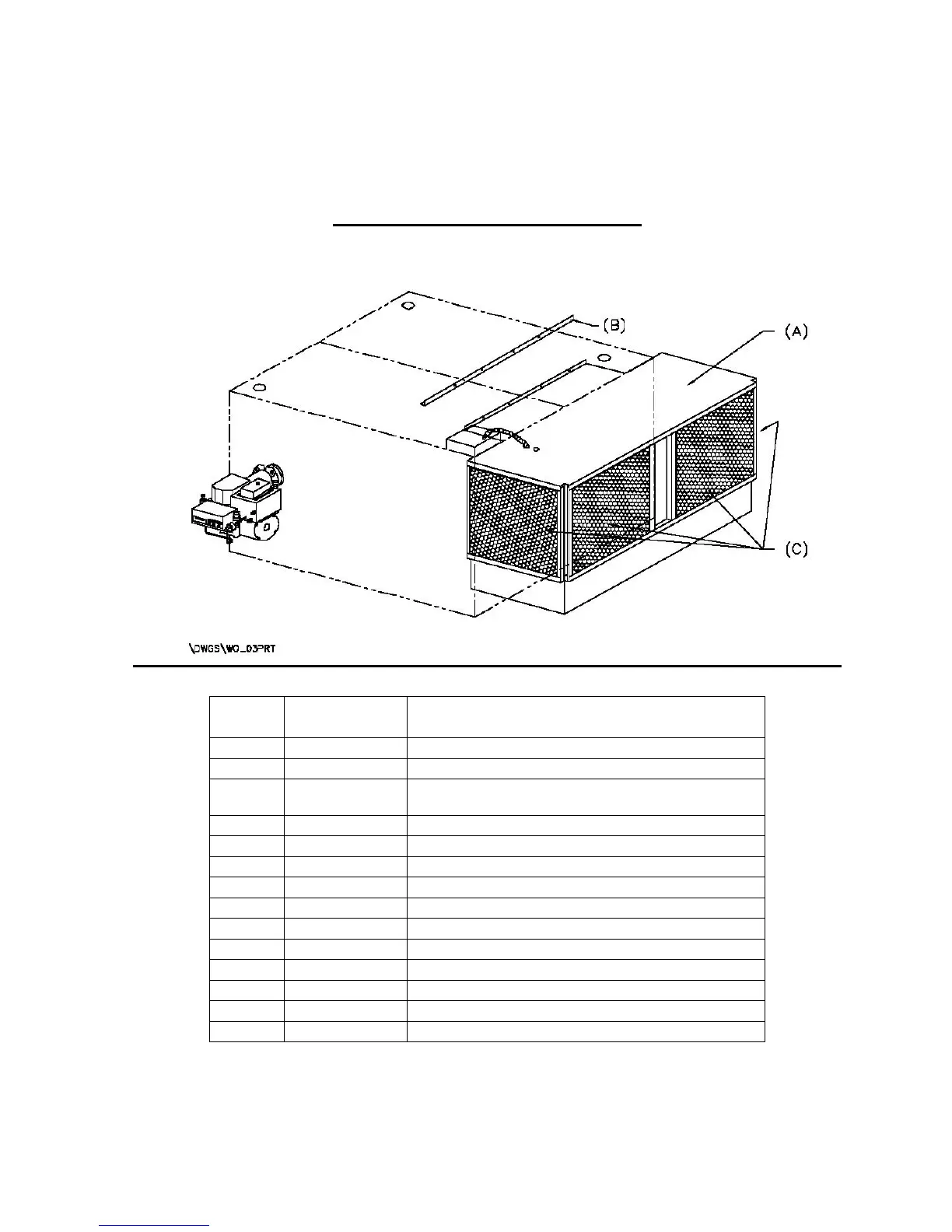 (B)

(A)

(C)

\DWGS\WO_03PRT